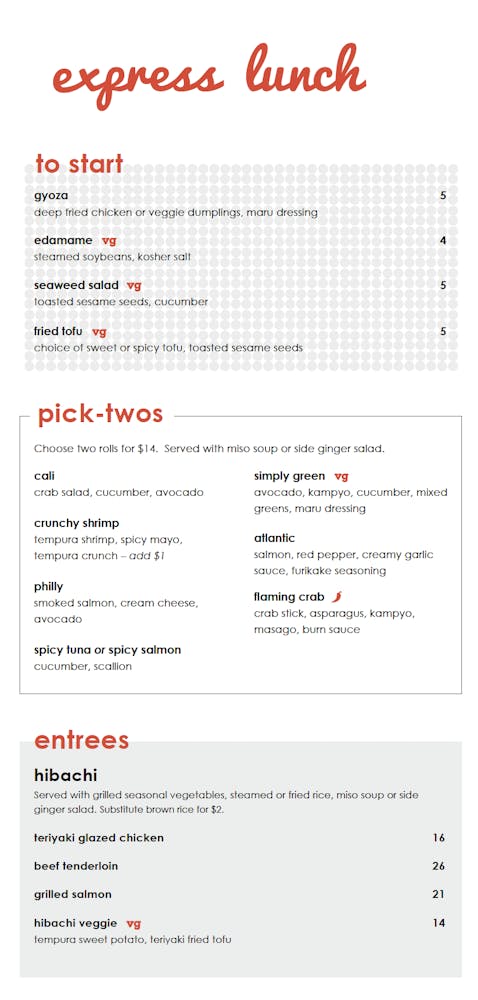 express lunch

to start

gyoza 5
deep fried chicken or veggie dumplings, maru dressing

edamame vg 4
steamed soybeans, kosher salt

seaweed salad vg 5
toasted sesame seeds, cucumber

fried tofu vg 5
choice of sweet or spicy tofu, toasted sesame seeds

pick-twos

Choose two rolls for $14. Served with miso soup or side ginger salad.

cali
crab salad, cucumber, avocado

crunchy shrimp
tempura shrimp, spicy mayo, tempura crunch – add $1

philly
smoked salmon, cream cheese, avocado

spicy tuna or spicy salmon
cucumber, scallion

simply green vg
avocado, kampyo, cucumber, mixed greens, maru dressing

atlantic
salmon, red pepper, creamy garlic sauce, furikake seasoning

flaming crab
crab stick, asparagus, kampyo, masago, burn sauce

entrees

hibachi
Served with grilled seasonal vegetables, steamed or fried rice, miso soup or side ginger salad. Substitute brown rice for $2.

teriyaki glazed chicken 16

beef tenderloin 26

grilled salmon 21

hibachi veggie vg 14
tempura sweet potato, teriyaki fried tofu